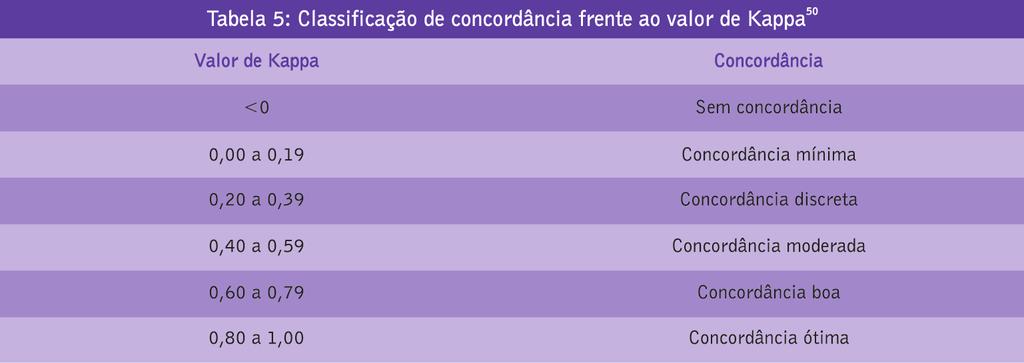 Tabela 5: Classificação de concordância frente ao valor de Kappa$^{50}$

| Valor de Kappa | Concordância |
|---|---|
| <0 | Sem concordância |
| 0,00 a 0,19 | Concordância mínima |
| 0,20 a 0,39 | Concordância discreta |
| 0,40 a 0,59 | Concordância moderada |
| 0,60 a 0,79 | Concordância boa |
| 0,80 a 1,00 | Concordância ótima |